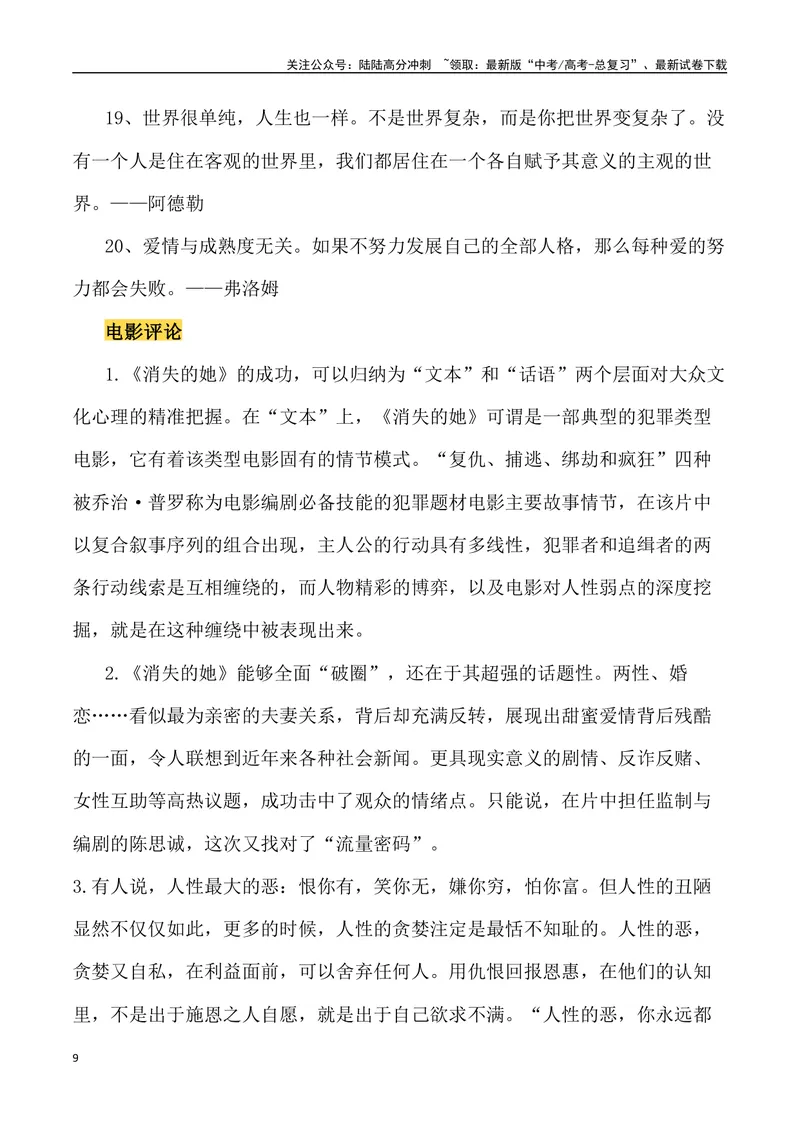 关注公众号：陆陆高分冲刺 ~领取：最新版“中考/高考-总复习”、最新试卷下载

19、世界很单纯，人生也一样。不是世界复杂，而是你把世界变复杂了。没有一个人是住在客观的世界里，我们都居住在一个各自赋予其意义的主观的世界。——阿德勒

20、爱情与成熟度无关。如果不努力发展自己的全部人格，那么每种爱的努力都会失败。——弗洛姆

电影评论

1.《消失的她》的成功，可以归纳为“文本”和“话语”两个层面对大众文化心理的精准把握。在“文本”上，《消失的她》可谓是一部典型的犯罪类型电影，它有着该类型电影固有的情节模式。“复仇、捕逃、绑劫和疯狂”四种被乔治·普罗称为电影编剧必备技能的犯罪题材电影主要故事情节，在该片中以复合叙事序列的组合出现，主人公的行动具有多线性，犯罪者和追缉者的两条行动线索是互相缠绕的，而人物精彩的博弈，以及电影对人性弱点的深度挖掘，就是在这种缠绕中被表现出来。

2.《消失的她》能够全面“破圈”，还在于其超强的话题性。两性、婚恋……看似最为亲密的夫妻关系，背后却充满反转，展现出甜蜜爱情背后残酷的一面，令人联想到近年来各种社会新闻。更具现实意义的剧情、反诈反赌、女性互助等高热议题，成功击中了观众的情绪点。只能说，在片中担任监制与编剧的陈思诚，这次又找对了“流量密码”。

3.有人说，人性最大的恶：恨你有，笑你无，嫌你穷，怕你富。但人性的丑陋显然不仅仅如此，更多的时候，人性的贪婪注定是最恬不知耻的。人性的恶，贪婪又自私，在利益面前，可以舍弃任何人。用仇恨回报恩惠，在他们的认知里，不是出于施恩之人自愿，就是出于自己欲求不满。“人性的恶，你永远都

9